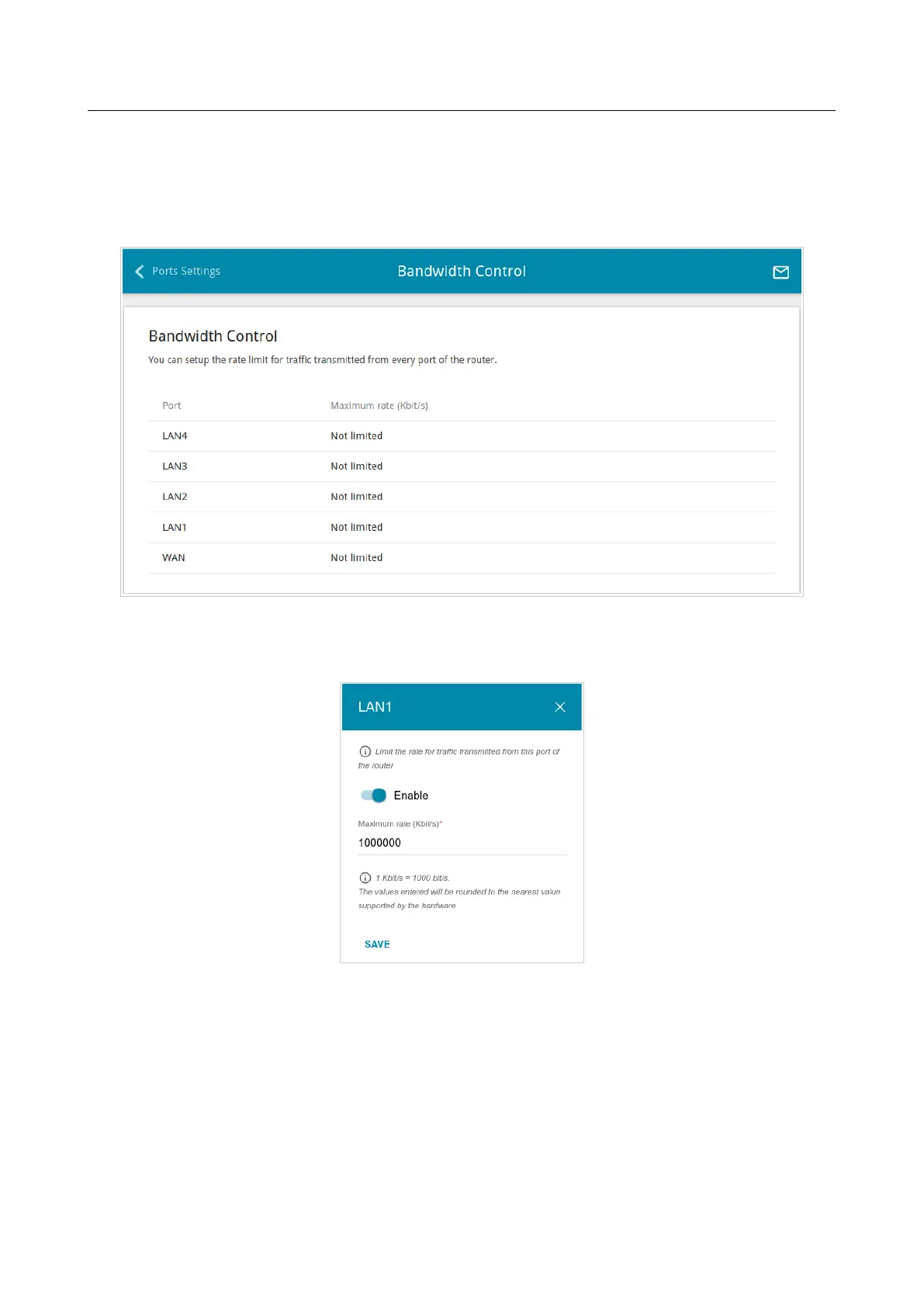 Ports Settings

Bandwidth Control

Bandwidth Control

You can setup the rate limit for traffic transmitted from every port of the router.

| Port | Maximum rate (Kbit/s) |
|---|---|
| LAN4 | Not limited |
| LAN3 | Not limited |
| LAN2 | Not limited |
| LAN1 | Not limited |
| WAN | Not limited |

LAN1

Limit the rate for traffic transmitted from this port of the router

Enable

Maximum rate (Kbit/s)*

1000000

1 Kbit/s = 1000 bit/s.
The values entered will be rounded to the nearest value supported by the hardware

SAVE